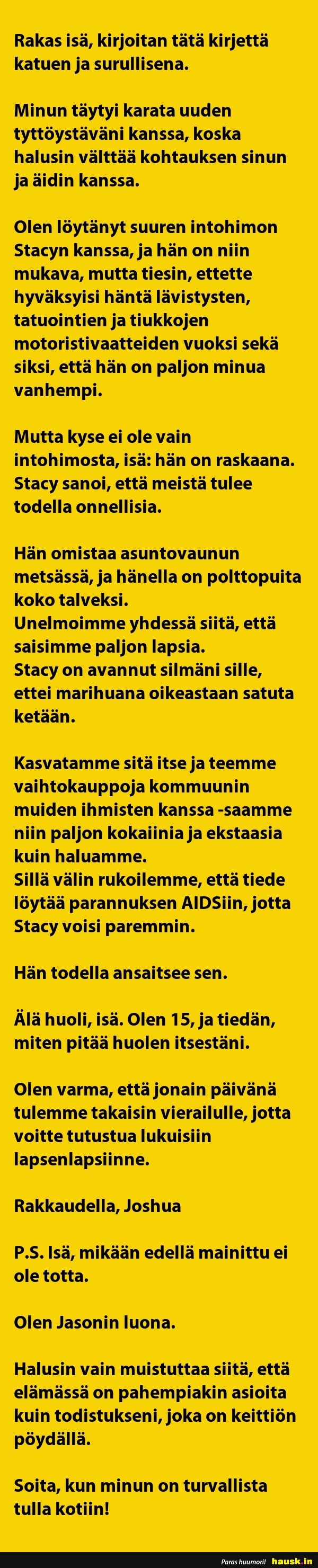 Rakas isä, kirjoitan tätä kirjettä katuen ja surullisena.

Minun täytyi karata uuden tyttöystäväni kanssa, koska halusin välttää kohtauksen sinun ja äidin kanssa.

Olen löytänyt suuren intohimon Stacyn kanssa, ja hän on niin mukava, mutta tiesin, ettette hyväksyisi häntä lävistysten, tatuointien ja tiukkojen motoristivaatteiden vuoksi sekä siksi, että hän on paljon minua vanhempi.

Mutta kyse ei ole vain intohimosta, isä: hän on raskaana. Stacy sanoi, että meistä tulee todella onnellisia.

Hän omistaa asuntovaunun metsässä, ja hänella on polttopuita koko talveksi.
Unelmoimme yhdessä siitä, että saisimme paljon lapsia.
Stacy on avannut silmäni sille, ettei marihuana oikeastaan satuta ketään.

Kasvatamme sitä itse ja teemme vaihtokauppoja kommuunin muiden ihmisten kanssa -saamme niin paljon kokaiinia ja ekstaasia kuin haluamme.
Sillä välin rukoilemme, että tiede löytää parannuksen AIDSiin, jotta Stacy voisi paremmin.

Hän todella ansaitsee sen.

Älä huoli, isä. Olen 15, ja tiedän, miten pitää huolen itsestäni.

Olen varma, että jonain päivänä tulemme takaisin vierailulle, jotta voitte tutustua lukuisiin lapsenlapsiinne.

Rakkaudella, Joshua

P.S. Isä, mikään edellä mainittu ei ole totta.

Olen Jasonin luona.

Halusin vain muistuttaa siitä, että elämässä on pahempiakin asioita kuin todistukseni, joka on keittiön pöydällä.

Soita, kun minun on turvallista tulla kotiin!

Paras huumori! hausk.in